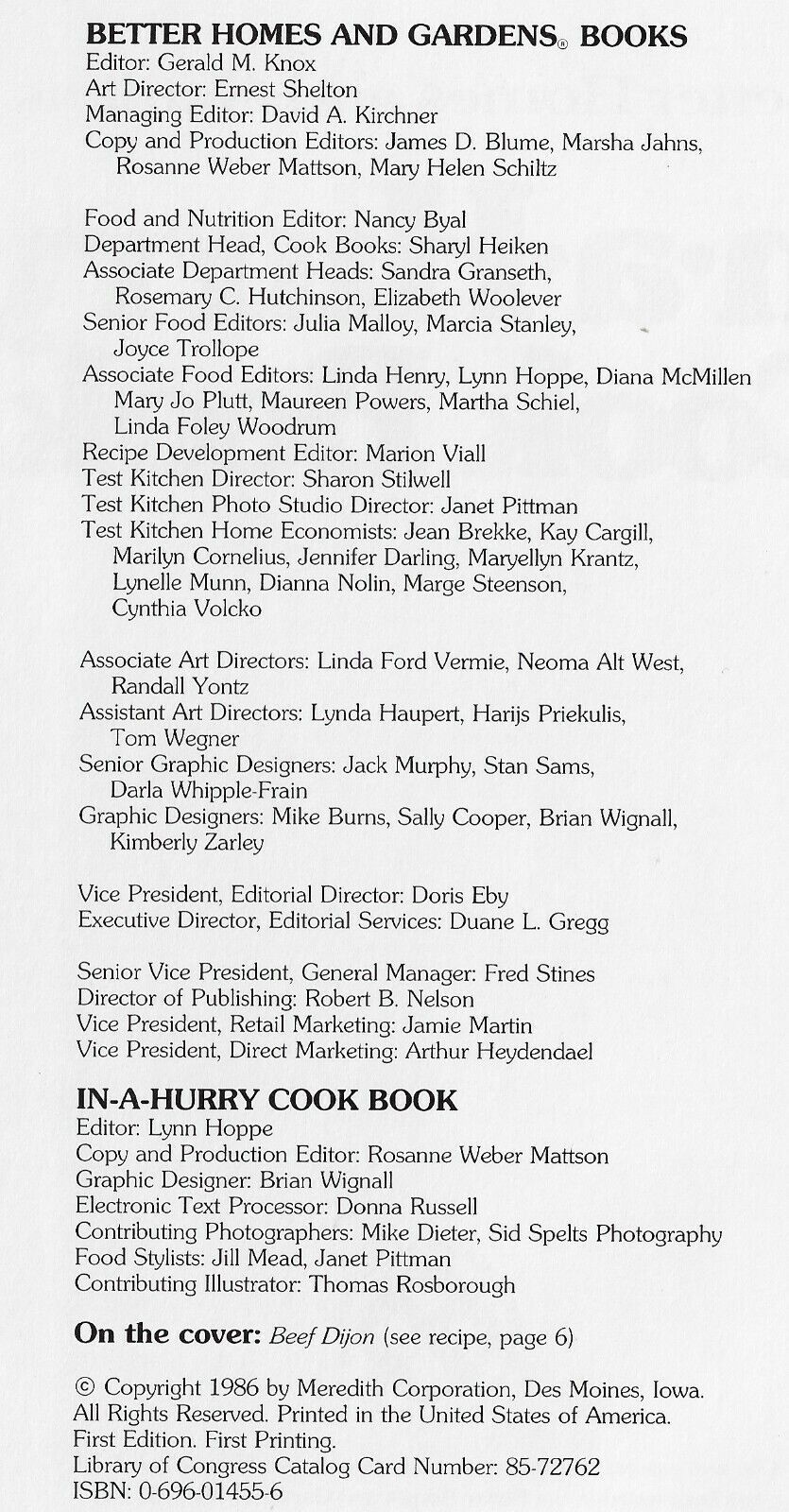 BETTER HOMES AND GARDENS® BOOKS
Editor: Gerald M. Knox
Art Director: Ernest Shelton
Managing Editor: David A. Kirchner
Copy and Production Editors: James D. Blume, Marsha Jahns, Rosanne Weber Mattson, Mary Helen Schiltz

Food and Nutrition Editor: Nancy Byal
Department Head, Cook Books: Sharyl Heiken
Associate Department Heads: Sandra Granseth, Rosemary C. Hutchinson, Elizabeth Woolever
Senior Food Editors: Julia Malloy, Marcia Stanley, Joyce Trollope
Associate Food Editors: Linda Henry, Lynn Hoppe, Diana McMillen Mary Jo Plutt, Maureen Powers, Martha Schiel, Linda Foley Woodrum
Recipe Development Editor: Marion Viall
Test Kitchen Director: Sharon Stilwell
Test Kitchen Photo Studio Director: Janet Pittman
Test Kitchen Home Economists: Jean Brekke, Kay Cargill, Marilyn Cornelius, Jennifer Darling, Maryellyn Krantz, Lynelle Munn, Dianna Nolin, Marge Steenson, Cynthia Volcko

Associate Art Directors: Linda Ford Vermie, Neoma Alt West, Randall Yontz
Assistant Art Directors: Lynda Haupert, Harijs Priekulis, Tom Wegner
Senior Graphic Designers: Jack Murphy, Stan Sams, Darla Whipple-Frain
Graphic Designers: Mike Burns, Sally Cooper, Brian Wignall, Kimberly Zarley

Vice President, Editorial Director: Doris Eby
Executive Director, Editorial Services: Duane L. Gregg

Senior Vice President, General Manager: Fred Stines
Director of Publishing: Robert B. Nelson
Vice President, Retail Marketing: Jamie Martin
Vice President, Direct Marketing: Arthur Heydendael

IN-A-HURRY COOK BOOK
Editor: Lynn Hoppe
Copy and Production Editor: Rosanne Weber Mattson
Graphic Designer: Brian Wignall
Electronic Text Processor: Donna Russell
Contributing Photographers: Mike Dieter, Sid Spelts Photography
Food Stylists: Jill Mead, Janet Pittman
Contributing Illustrator: Thomas Rosborough

On the cover: Beef Dijon (see recipe, page 6)

© Copyright 1986 by Meredith Corporation, Des Moines, Iowa. All Rights Reserved. Printed in the United States of America. First Edition. First Printing.
Library of Congress Catalog Card Number: 85-72762
ISBN: 0-696-01455-6